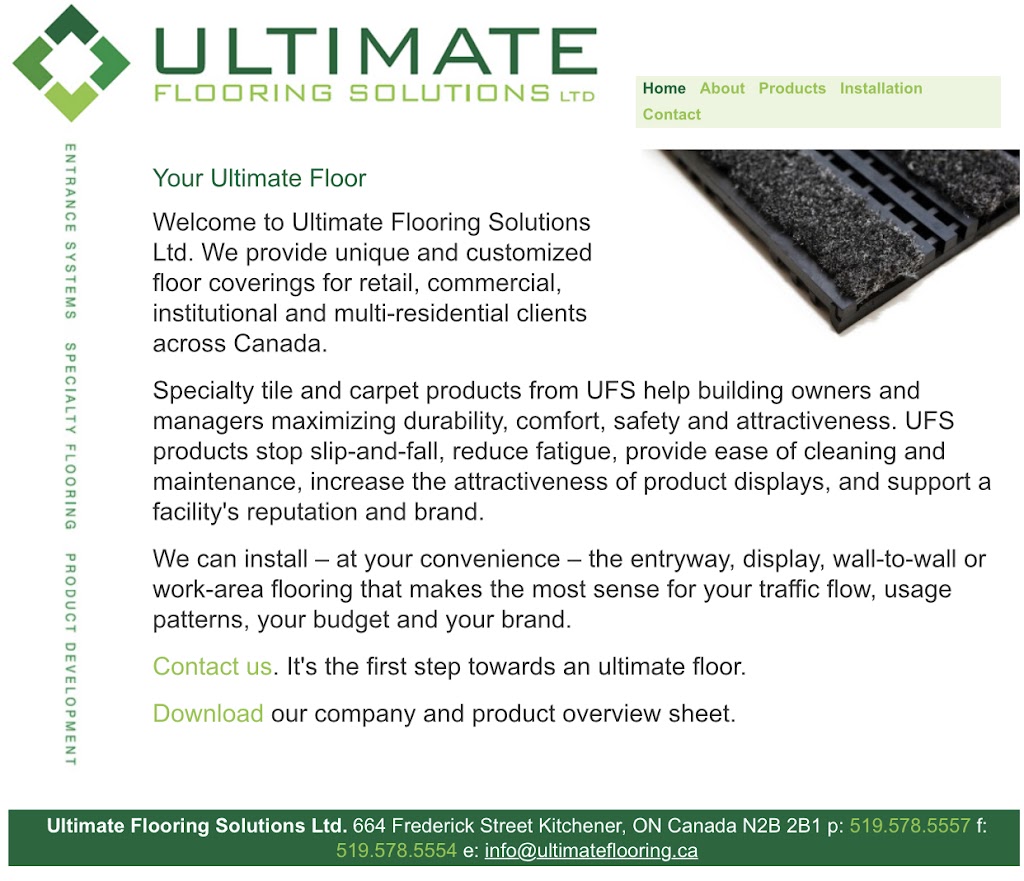 ULTIMATE
FLOORING SOLUTIONS LTD

Home About Products Installation Contact

ENTRANCE SYSTEMS SPECIALTY FLOORING PRODUCT DEVELOPMENT

Your Ultimate Floor

Welcome to Ultimate Flooring Solutions Ltd. We provide unique and customized floor coverings for retail, commercial, institutional and multi-residential clients across Canada.

Specialty tile and carpet products from UFS help building owners and managers maximizing durability, comfort, safety and attractiveness. UFS products stop slip-and-fall, reduce fatigue, provide ease of cleaning and maintenance, increase the attractiveness of product displays, and support a facility's reputation and brand.

We can install – at your convenience – the entryway, display, wall-to-wall or work-area flooring that makes the most sense for your traffic flow, usage patterns, your budget and your brand.

Contact us. It's the first step towards an ultimate floor.

Download our company and product overview sheet.

Ultimate Flooring Solutions Ltd. 664 Frederick Street Kitchener, ON Canada N2B 2B1 p: 519.578.5557 f: 519.578.5554 e: info@ultimateflooring.ca